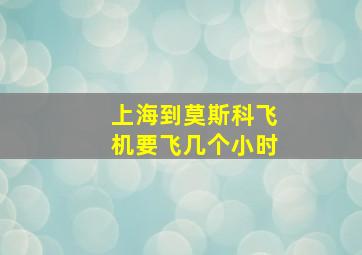 上海到莫斯科飞机要飞几个小时